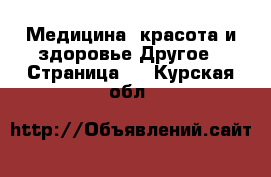 Медицина красота и здоровье Другое Страница Курская обл

http://Объявлений.сайт